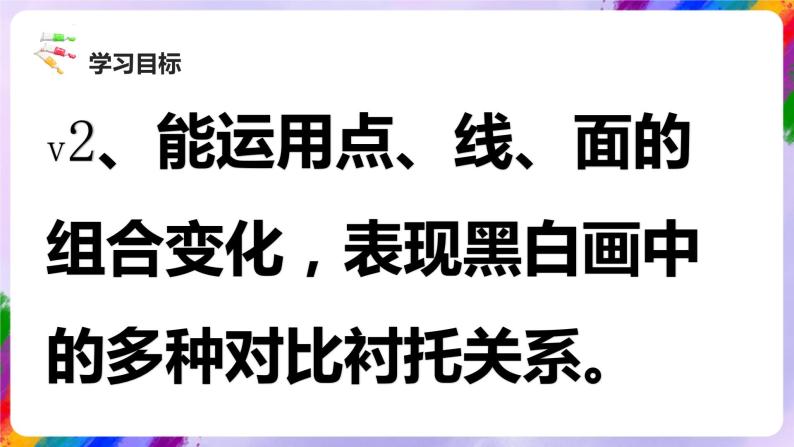 学习目标

v2、能运用点、线、面的组合变化，表现黑白画中的多种对比衬托关系。